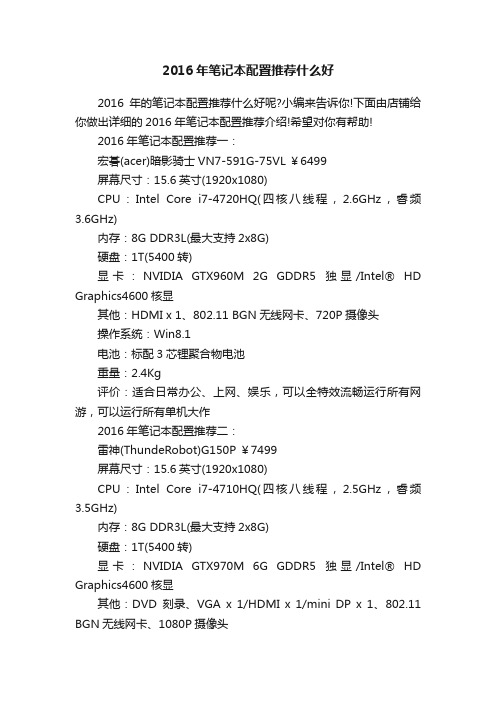 2016年笔记本配置推荐什么好

2016 年的笔记本配置推荐什么好呢?小编来告诉你!下面由店铺给你做出详细的 2016 年笔记本配置推荐介绍!希望对你有帮助!

2016 年笔记本配置推荐一：

宏碁(acer)暗影骑士 VN7-591G-75VL ￥6499

屏幕尺寸：15.6 英寸(1920x1080)

CPU：Intel Core i7-4720HQ(四核八线程，2.6GHz，睿频 3.6GHz)

内存：8G DDR3L(最大支持 2x8G)

硬盘：1T(5400 转)

显卡：NVIDIA GTX960M 2G GDDR5 独显/Intel® HD Graphics4600 核显

其他：HDMI x 1、802.11 BGN 无线网卡、720P 摄像头

操作系统：Win8.1

电池：标配 3 芯锂聚合物电池

重量：2.4Kg

评价：适合日常办公、上网、娱乐，可以全特效流畅运行所有网游，可以运行所有单机大作

2016 年笔记本配置推荐二：

雷神(ThundeRobot)G150P ￥7499

屏幕尺寸：15.6 英寸(1920x1080)

CPU：Intel Core i7-4710HQ(四核八线程，2.5GHz，睿频 3.5GHz)

内存：8G DDR3L(最大支持 2x8G)

硬盘：1T(5400 转)

显卡：NVIDIA GTX970M 6G GDDR5 独显/Intel® HD Graphics4600 核显

其他：DVD 刻录、VGA x 1/HDMI x 1/mini DP x 1、802.11 BGN 无线网卡、1080P 摄像头